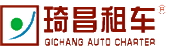 琦昌租车 ®
QICHANG AUTO CHARTER